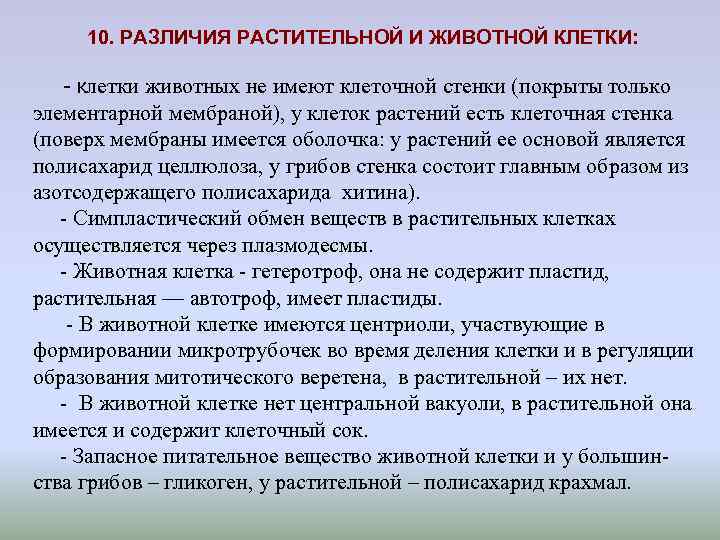 10. РАЗЛИЧИЯ РАСТИТЕЛЬНОЙ И ЖИВОТНОЙ КЛЕТКИ:

- клетки животных не имеют клеточной стенки (покрыты только элементарной мембраной), у клеток растений есть клеточная стенка (поверх мембраны имеется оболочка: у растений ее основой является полисахарид целлюлоза, у грибов стенка состоит главным образом из азотсодержащего полисахарида хитина).

- Симпластический обмен веществ в растительных клетках осуществляется через плазмодесмы.

- Животная клетка - гетеротроф, она не содержит пластид, растительная — автотроф, имеет пластиды.

- В животной клетке имеются центриоли, участвующие в формировании микротрубочек во время деления клетки и в регуляции образования митотического веретена, в растительной – их нет.

- В животной клетке нет центральной вакуоли, в растительной она имеется и содержит клеточный сок.

- Запасное питательное вещество животной клетки и у большинства грибов – гликоген, у растительной – полисахарид крахмал.